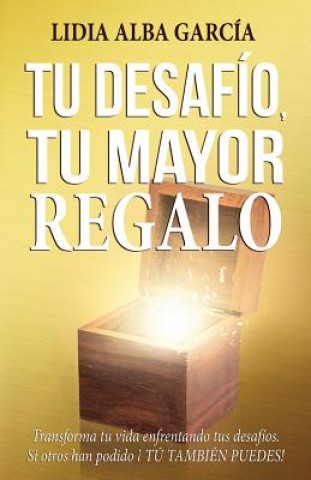 LIDIA ALBA GARCÍA

TU DESAFÍO, TU MAYOR REGALO

Transforma tu vida enfrentando tus desafíos. Si otros han podido ¡ TÚ TAMBIÉN PUEDES!